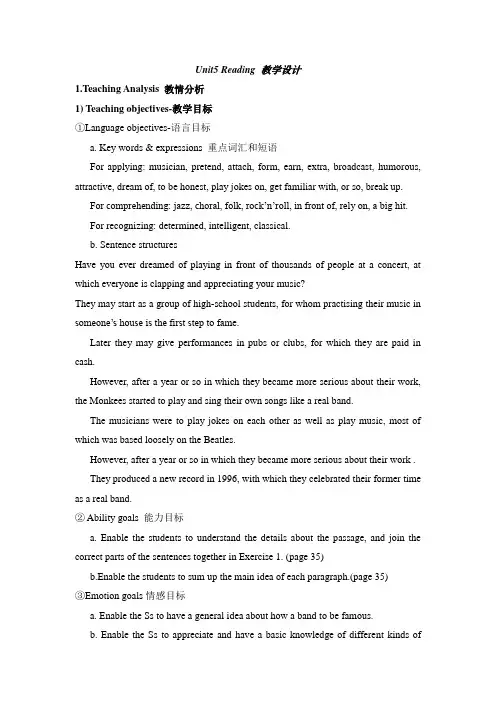 Unit5 Reading 教学设计

1.Teaching Analysis 教情分析

1) Teaching objectives-教学目标

①Language objectives-语言目标

a. Key words & expressions 重点词汇和短语

For applying: musician, pretend, attach, form, earn, extra, broadcast, humorous, attractive, dream of, to be honest, play jokes on, get familiar with, or so, break up.

For comprehending: jazz, choral, folk, rock'n'roll, in front of, rely on, a big hit.

For recognizing: determined, intelligent, classical.

b. Sentence structures

Have you ever dreamed of playing in front of thousands of people at a concert, at which everyone is clapping and appreciating your music?

They may start as a group of high-school students, for whom practising their music in someone's house is the first step to fame.

Later they may give performances in pubs or clubs, for which they are paid in cash.

However, after a year or so in which they became more serious about their work, the Monkees started to play and sing their own songs like a real band.

The musicians were to play jokes on each other as well as play music, most of which was based loosely on the Beatles.

However, after a year or so in which they became more serious about their work .

They produced a new record in 1996, with which they celebrated their former time as a real band.

② Ability goals 能力目标

a. Enable the students to understand the details about the passage, and join the correct parts of the sentences together in Exercise 1. (page 35)

b.Enable the students to sum up the main idea of each paragraph.(page 35)

③Emotion goals 情感目标

a. Enable the Ss to have a general idea about how a band to be famous.

b. Enable the Ss to appreciate and have a basic knowledge of different kinds of